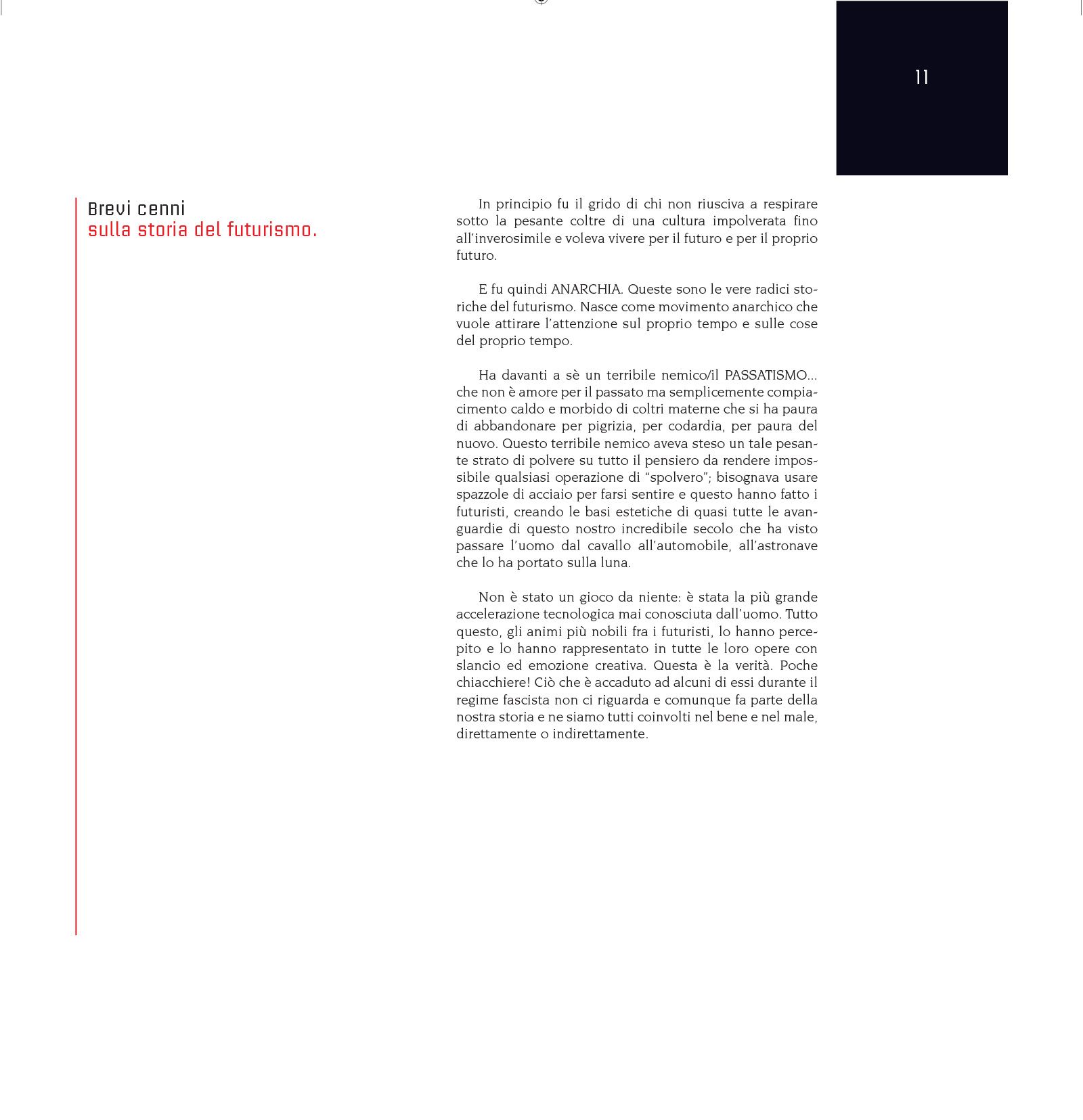 11

Brevi cenni
sulla storia del futurismo.

In principio fu il grido di chi non riusciva a respirare sotto la pesante coltre di una cultura impolverata fino all'inverosimile e voleva vivere per il futuro e per il proprio futuro.

E fu quindi ANARCHIA. Queste sono le vere radici storiche del futurismo. Nasce come movimento anarchico che vuole attirare l'attenzione sul proprio tempo e sulle cose del proprio tempo.

Ha davanti a sè un terribile nemico/il PASSATISMO... che non è amore per il passato ma semplicemente compiacimento caldo e morbido di coltri materne che si ha paura di abbandonare per pigrizia, per codardia, per paura del nuovo. Questo terribile nemico aveva steso un tale pesante strato di polvere su tutto il pensiero da rendere impossibile qualsiasi operazione di "spolvero"; bisognava usare spazzole di acciaio per farsi sentire e questo hanno fatto i futuristi, creando le basi estetiche di quasi tutte le avanguardie di questo nostro incredibile secolo che ha visto passare l'uomo dal cavallo all'automobile, all'astronave che lo ha portato sulla luna.

Non è stato un gioco da niente: è stata la più grande accelerazione tecnologica mai conosciuta dall'uomo. Tutto questo, gli animi più nobili fra i futuristi, lo hanno percepito e lo hanno rappresentato in tutte le loro opere con slancio ed emozione creativa. Questa è la verità. Poche chiacchiere! Ciò che è accaduto ad alcuni di essi durante il regime fascista non ci riguarda e comunque fa parte della nostra storia e ne siamo tutti coinvolti nel bene e nel male, direttamente o indirettamente.